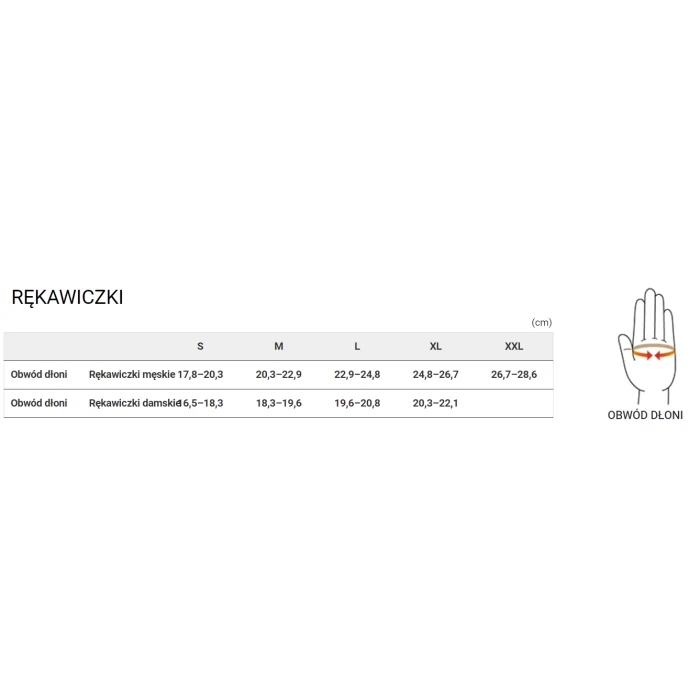 RĘKAWICZKI

(cm)

| | | S | M | L | XL | XXL |
|---|---|---|---|---|---|---|
| Obwód dłoni | Rękawiczki męskie | 17,8–20,3 | 20,3–22,9 | 22,9–24,8 | 24,8–26,7 | 26,7–28,6 |
| Obwód dłoni | Rękawiczki damskie | 16,5–18,3 | 18,3–19,6 | 19,6–20,8 | 20,3–22,1 | |

OBWÓD DŁONI